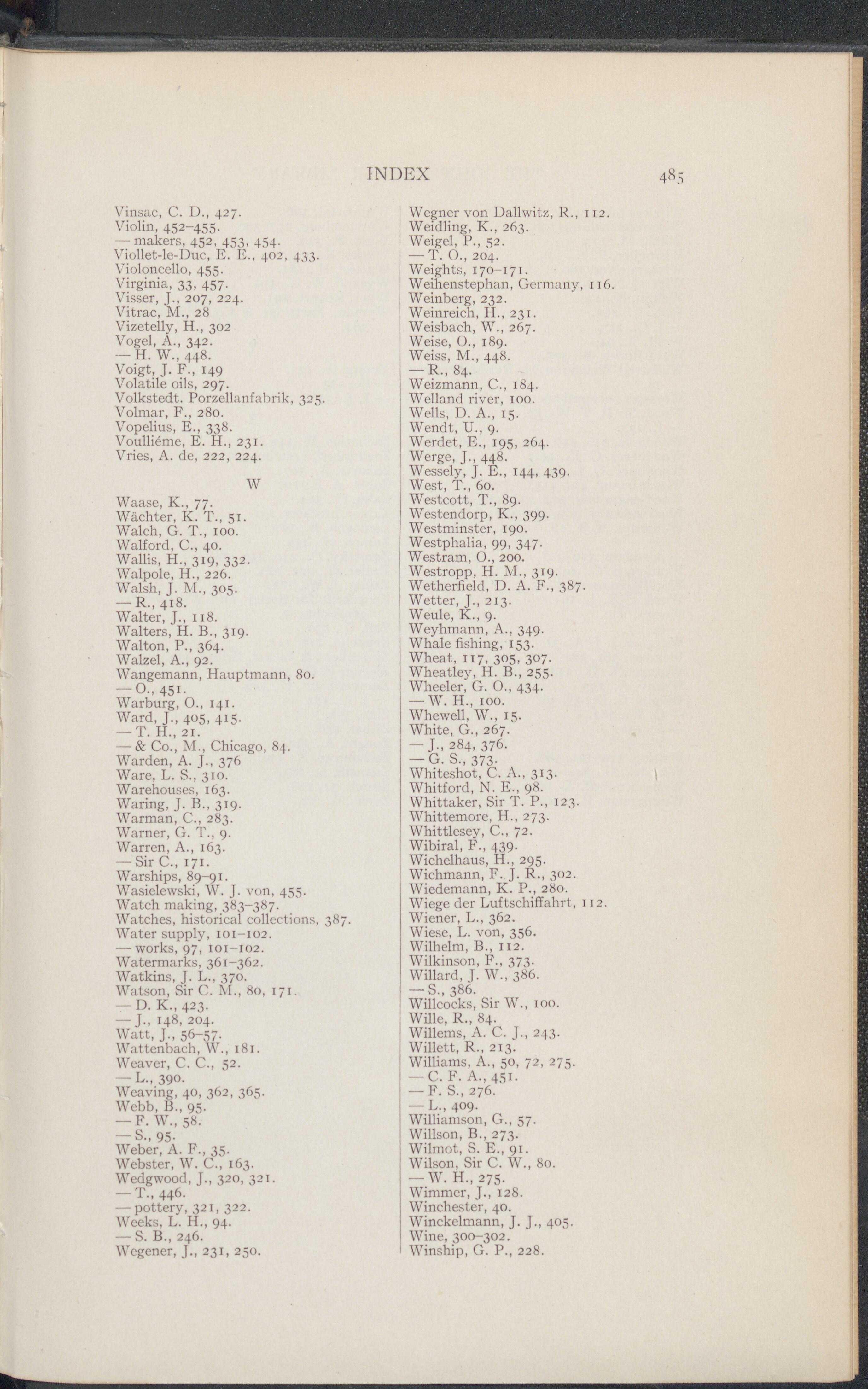 INDEX 485

Vinsac, C. D., 427.
Violin, 452–455.
— makers, 452, 453, 454.
Viollet-le-Duc, E. E., 402, 433.
Violoncello, 455.
Virginia, 33, 457.
Visser, J., 207, 224.
Vitrac, M., 28
Vizetelly, H., 302
Vogel, A., 342.
— H. W., 448.
Voigt, J. F., 149
Volatile oils, 297.
Volkstedt. Porzellanfabrik, 325.
Volmar, F., 280.
Vopelius, E., 338.
Voulliéme, E. H., 231.
Vries, A. de, 222, 224.

W

Waase, K., 77.
Wächter, K. T., 51.
Walch, G. T., 100.
Walford, C., 40.
Wallis, H., 319, 332.
Walpole, H., 226.
Walsh, J. M., 305.
— R., 418.
Walter, J., 118.
Walters, H. B., 319.
Walton, P., 364.
Walzel, A., 92.
Wangemann, Hauptmann, 80.
— O., 451.
Warburg, O., 141.
Ward, J., 405, 415.
— T. H., 21.
— & Co., M., Chicago, 84.
Warden, A. J., 376
Ware, L. S., 310.
Warehouses, 163.
Waring, J. B., 319.
Warman, C., 283.
Warner, G. T., 9.
Warren, A., 163.
— Sir C., 171.
Warships, 89–91.
Wasielewski, W. J. von, 455.
Watch making, 383–387.
Watches, historical collections, 387.
Water supply, 101–102.
— works, 97, 101–102.
Watermarks, 361–362.
Watkins, J. L., 370.
Watson, Sir C. M., 80, 171.
— D. K., 423.
— J., 148, 204.
Watt, J., 56–57.
Wattenbach, W., 181.
Weaver, C. C., 52.
— L., 390.
Weaving, 40, 362, 365.
Webb, B., 95.
— F. W., 58.
— S., 95.
Weber, A. F., 35.
Webster, W. C., 163.
Wedgwood, J., 320, 321.
— T., 446.
— pottery, 321, 322.
Weeks, L. H., 94.
— S. B., 246.
Wegener, J., 231, 250.

Wegner von Dallwitz, R., 112.
Weidling, K., 263.
Weigel, P., 52.
— T. O., 204.
Weights, 170–171.
Weihenstephan, Germany, 116.
Weinberg, 232.
Weinreich, H., 231.
Weisbach, W., 267.
Weise, O., 189.
Weiss, M., 448.
— R., 84.
Weizmann, C., 184.
Welland river, 100.
Wells, D. A., 15.
Wendt, U., 9.
Werdet, E., 195, 264.
Werge, J., 448.
Wessely, J. E., 144, 439.
West, T., 60.
Westcott, T., 89.
Westendorp, K., 399.
Westminster, 190.
Westphalia, 99, 347.
Westram, O., 200.
Westropp, H. M., 319.
Wetherfield, D. A. F., 387.
Wetter, J., 213.
Weule, K., 9.
Weyhmann, A., 349.
Whale fishing, 153.
Wheat, 117, 305, 307.
Wheatley, H. B., 255.
Wheeler, G. O., 434.
— W. H., 100.
Whewell, W., 15.
White, G., 267.
— J., 284, 376.
— G. S., 373.
Whiteshot, C. A., 313.
Whitford, N. E., 98.
Whittaker, Sir T. P., 123.
Whittemore, H., 273.
Whittlesey, C., 72.
Wibiral, F., 439.
Wichelhaus, H., 295.
Wichmann, F. J. R., 302.
Wiedemann, K. P., 280.
Wiege der Luftschiffahrt, 112.
Wiener, L., 362.
Wiese, L. von, 356.
Wilhelm, B., 112.
Wilkinson, F., 373.
Willard, J. W., 386.
— S., 386.
Willcocks, Sir W., 100.
Wille, R., 84.
Willems, A. C. J., 243.
Willett, R., 213.
Williams, A., 50, 72, 275.
— C. F. A., 451.
— F. S., 276.
— L., 409.
Williamson, G., 57.
Willson, B., 273.
Wilmot, S. E., 91.
Wilson, Sir C. W., 80.
— W. H., 275.
Wimmer, J., 128.
Winchester, 40.
Winckelmann, J. J., 405.
Wine, 300–302.
Winship, G. P., 228.